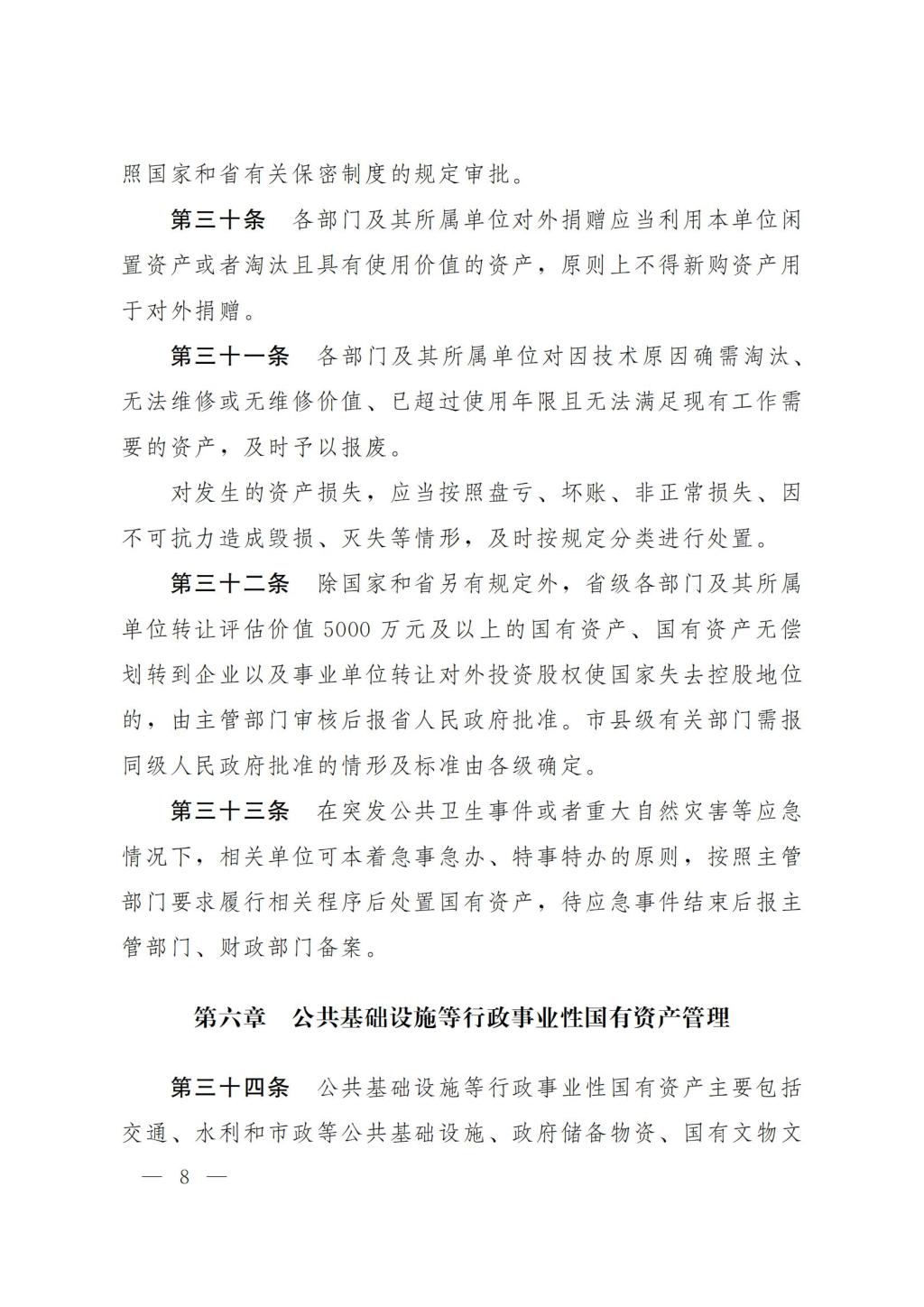 照国家和省有关保密制度的规定审批。

第三十条　各部门及其所属单位对外捐赠应当利用本单位闲置资产或者淘汰且具有使用价值的资产，原则上不得新购资产用于对外捐赠。

第三十一条　各部门及其所属单位对因技术原因确需淘汰、无法维修或无维修价值、已超过使用年限且无法满足现有工作需要的资产，及时予以报废。

对发生的资产损失，应当按照盘亏、坏账、非正常损失、因不可抗力造成毁损、灭失等情形，及时按规定分类进行处置。

第三十二条　除国家和省另有规定外，省级各部门及其所属单位转让评估价值 5000 万元及以上的国有资产、国有资产无偿划转到企业以及事业单位转让对外投资股权使国家失去控股地位的，由主管部门审核后报省人民政府批准。市县级有关部门需报同级人民政府批准的情形及标准由各级确定。

第三十三条　在突发公共卫生事件或者重大自然灾害等应急情况下，相关单位可本着急事急办、特事特办的原则，按照主管部门要求履行相关程序后处置国有资产，待应急事件结束后报主管部门、财政部门备案。

第六章　公共基础设施等行政事业性国有资产管理

第三十四条　公共基础设施等行政事业性国有资产主要包括交通、水利和市政等公共基础设施、政府储备物资、国有文物文

— 8 —